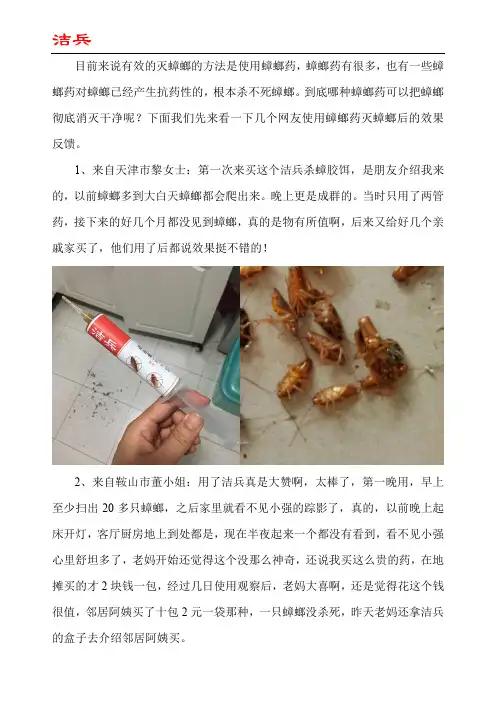 洁兵

目前来说有效的灭蟑螂的方法是使用蟑螂药，蟑螂药有很多，也有一些蟑螂药对蟑螂已经产生抗药性的，根本杀不死蟑螂。到底哪种蟑螂药可以把蟑螂彻底消灭干净呢？下面我们先来看一下几个网友使用蟑螂药灭蟑螂后的效果反馈。

1、来自天津市黎女士：第一次来买这个洁兵杀蟑胶饵，是朋友介绍我来的，以前蟑螂多到大白天蟑螂都会爬出来。晚上更是成群的。当时只用了两管药，接下来的好几个月都没见到蟑螂，真的是物有所值啊，后来又给好几个亲戚家买了，他们用了后都说效果挺不错的！

洁兵

2、来自鞍山市董小姐：用了洁兵真是大赞啊，太棒了，第一晚用，早上至少扫出 20 多只蟑螂，之后家里就看不见小强的踪影了，真的，以前晚上起床开灯，客厅厨房地上到处都是，现在半夜起来一个都没有看到，看不见小强心里舒坦多了，老妈开始还觉得这个没那么神奇，还说我买这么贵的药，在地摊买的才 2 块钱一包，经过几日使用观察后，老妈大喜啊，还是觉得花这个钱很值，邻居阿姨买了十包 2 元一袋那种，一只蟑螂没杀死，昨天老妈还拿洁兵的盒子去介绍邻居阿姨买。